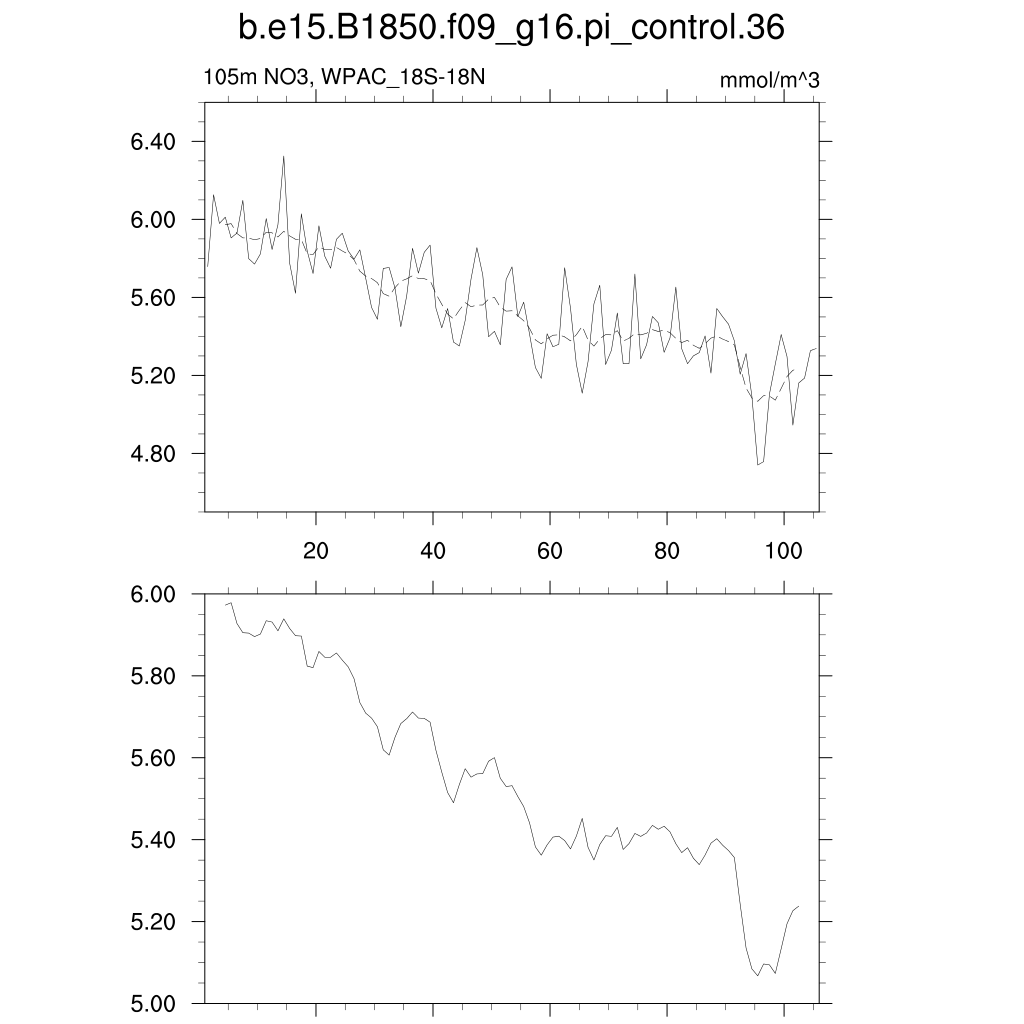 b.e15.B1850.f09_g16.pi_control.36

105m NO3, WPAC_18S-18N

mmol/m^3

6.40
6.00
5.60
5.20
4.80

20
40
60
80
100

6.00
5.80
5.60
5.40
5.20
5.00